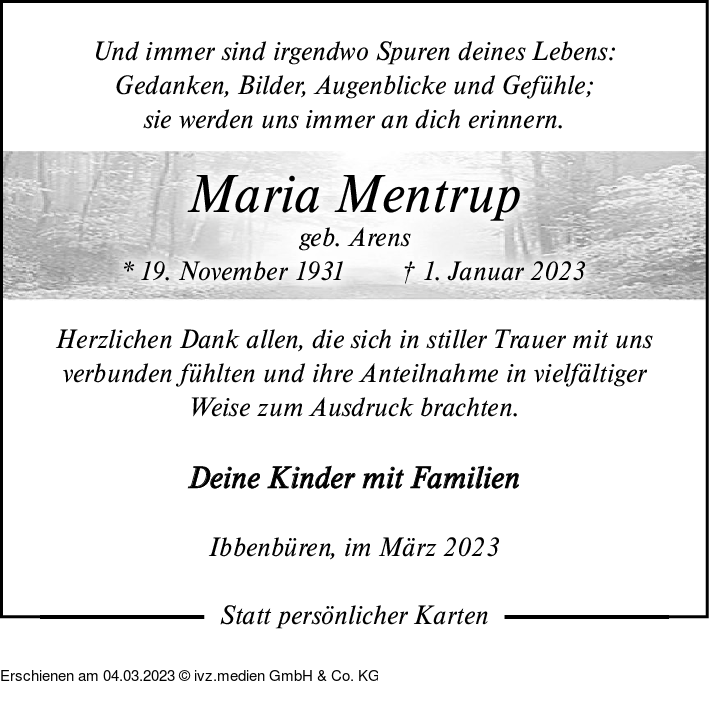 Und immer sind irgendwo Spuren deines Lebens:
Gedanken, Bilder, Augenblicke und Gefühle;
sie werden uns immer an dich erinnern.

Maria Mentrup

geb. Arens

* 19. November 1931 † 1. Januar 2023

Herzlichen Dank allen, die sich in stiller Trauer mit uns verbunden fühlten und ihre Anteilnahme in vielfältiger Weise zum Ausdruck brachten.

Deine Kinder mit Familien

Ibbenbüren, im März 2023

Statt persönlicher Karten

Erschienen am 04.03.2023 © ivz.medien GmbH & Co. KG